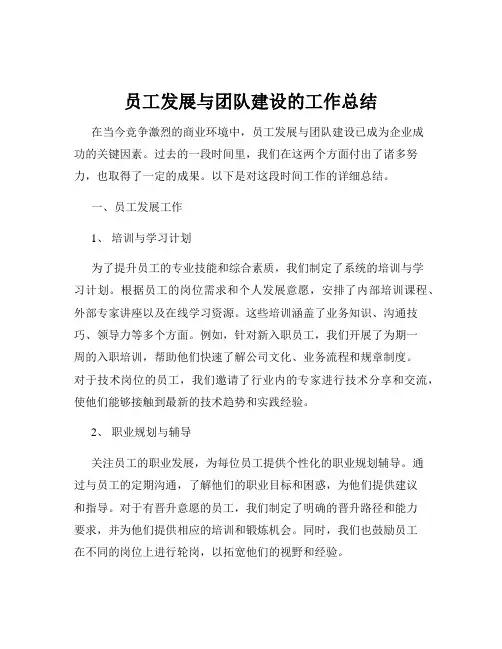 员工发展与团队建设的工作总结

在当今竞争激烈的商业环境中，员工发展与团队建设已成为企业成功的关键因素。过去的一段时间里，我们在这两个方面付出了诸多努力，也取得了一定的成果。以下是对这段时间工作的详细总结。

一、员工发展工作

1、 培训与学习计划

为了提升员工的专业技能和综合素质，我们制定了系统的培训与学习计划。根据员工的岗位需求和个人发展意愿，安排了内部培训课程、外部专家讲座以及在线学习资源。这些培训涵盖了业务知识、沟通技巧、领导力等多个方面。例如，针对新入职员工，我们开展了为期一周的入职培训，帮助他们快速了解公司文化、业务流程和规章制度。对于技术岗位的员工，我们邀请了行业内的专家进行技术分享和交流，使他们能够接触到最新的技术趋势和实践经验。

2、 职业规划与辅导

关注员工的职业发展，为每位员工提供个性化的职业规划辅导。通过与员工的定期沟通，了解他们的职业目标和困惑，为他们提供建议和指导。对于有晋升意愿的员工，我们制定了明确的晋升路径和能力要求，并为他们提供相应的培训和锻炼机会。同时，我们也鼓励员工在不同的岗位上进行轮岗，以拓宽他们的视野和经验。